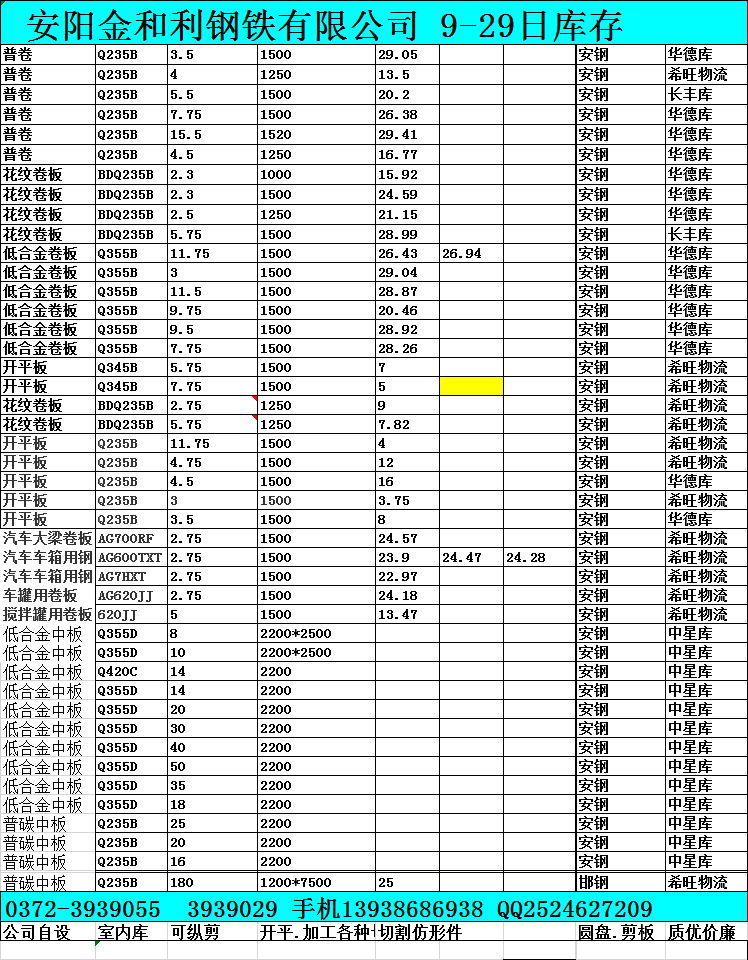 安阳金和利钢铁有限公司 9-29日库存

| | | | | | | | | |
|---|---|---|---|---|---|---|---|---|
| 普卷 | Q235B | 3.5 | 1500 | 29.05 | | | 安钢 | 华德库 |
| 普卷 | Q235B | 4 | 1250 | 13.5 | | | 安钢 | 希旺物流 |
| 普卷 | Q235B | 5.5 | 1500 | 20.2 | | | 安钢 | 长丰库 |
| 普卷 | Q235B | 7.75 | 1500 | 26.38 | | | 安钢 | 华德库 |
| 普卷 | Q235B | 15.5 | 1520 | 29.41 | | | 安钢 | 华德库 |
| 普卷 | Q235B | 4.5 | 1250 | 16.77 | | | 安钢 | 华德库 |
| 花纹卷板 | BDQ235B | 2.3 | 1000 | 15.92 | | | 安钢 | 华德库 |
| 花纹卷板 | BDQ235B | 2.3 | 1500 | 24.59 | | | 安钢 | 华德库 |
| 花纹卷板 | BDQ235B | 2.5 | 1250 | 21.15 | | | 安钢 | 华德库 |
| 花纹卷板 | BDQ235B | 5.75 | 1500 | 28.99 | | | 安钢 | 长丰库 |
| 低合金卷板 | Q355B | 11.75 | 1500 | 26.43 | 26.94 | | 安钢 | 华德库 |
| 低合金卷板 | Q355B | 3 | 1500 | 29.04 | | | 安钢 | 华德库 |
| 低合金卷板 | Q355B | 11.5 | 1500 | 28.87 | | | 安钢 | 华德库 |
| 低合金卷板 | Q355B | 9.75 | 1500 | 20.46 | | | 安钢 | 华德库 |
| 低合金卷板 | Q355B | 9.5 | 1500 | 28.92 | | | 安钢 | 华德库 |
| 低合金卷板 | Q355B | 7.75 | 1500 | 28.26 | | | 安钢 | 华德库 |
| 开平板 | Q345B | 5.75 | 1500 | 7 | | | 安钢 | 希旺物流 |
| 开平板 | Q345B | 7.75 | 1500 | 5 | | | 安钢 | 希旺物流 |
| 花纹卷板 | BDQ235B | 2.75 | 1250 | 9 | | | 安钢 | 希旺物流 |
| 花纹卷板 | BDQ235B | 5.75 | 1250 | 7.82 | | | 安钢 | 希旺物流 |
| 开平板 | Q235B | 11.75 | 1500 | 4 | | | 安钢 | 希旺物流 |
| 开平板 | Q235B | 4.75 | 1500 | 12 | | | 安钢 | 希旺物流 |
| 开平板 | Q235B | 4.5 | 1500 | 16 | | | 安钢 | 华德库 |
| 开平板 | Q235B | 3 | 1500 | 3.75 | | | 安钢 | 希旺物流 |
| 开平板 | Q235B | 3.5 | 1500 | 8 | | | 安钢 | 华德库 |
| 汽车大梁卷板 | AG700RF | 2.75 | 1500 | 24.57 | | | 安钢 | 希旺物流 |
| 汽车车箱用钢 | AG600TXT | 2.75 | 1500 | 23.9 | 24.47 | 24.28 | 安钢 | 希旺物流 |
| 汽车车箱用钢 | AG7HXT | 2.75 | 1500 | 22.97 | | | 安钢 | 希旺物流 |
| 车罐用卷板 | AG620JJ | 2.75 | 1500 | 24.18 | | | 安钢 | 希旺物流 |
| 搅拌罐用卷板 | 620JJ | 5 | 1500 | 13.47 | | | 安钢 | 希旺物流 |
| 低合金中板 | Q355D | 8 | 2200*2500 | | | | 安钢 | 中星库 |
| 低合金中板 | Q355D | 10 | 2200*2500 | | | | 安钢 | 中星库 |
| 低合金中板 | Q420C | 14 | 2200 | | | | 安钢 | 中星库 |
| 低合金中板 | Q355D | 14 | 2200 | | | | 安钢 | 中星库 |
| 低合金中板 | Q355D | 20 | 2200 | | | | 安钢 | 中星库 |
| 低合金中板 | Q355D | 30 | 2200 | | | | 安钢 | 中星库 |
| 低合金中板 | Q355D | 40 | 2200 | | | | 安钢 | 中星库 |
| 低合金中板 | Q355D | 50 | 2200 | | | | 安钢 | 中星库 |
| 低合金中板 | Q355D | 35 | 2200 | | | | 安钢 | 中星库 |
| 低合金中板 | Q355D | 18 | 2200 | | | | 安钢 | 中星库 |
| 普碳中板 | Q235B | 25 | 2200 | | | | 安钢 | 中星库 |
| 普碳中板 | Q235B | 20 | 2200 | | | | 安钢 | 中星库 |
| 普碳中板 | Q235B | 16 | 2200 | | | | 安钢 | 中星库 |
| 普碳中板 | Q235B | 180 | 1200*7500 | 25 | | | 邯钢 | 希旺物流 |

0372-3939055 3939029 手机13938686938 QQ2524627209

公司自设 室内库 可纵剪 开平.加工各种 切割仿形件 圆盘.剪板 质优价廉